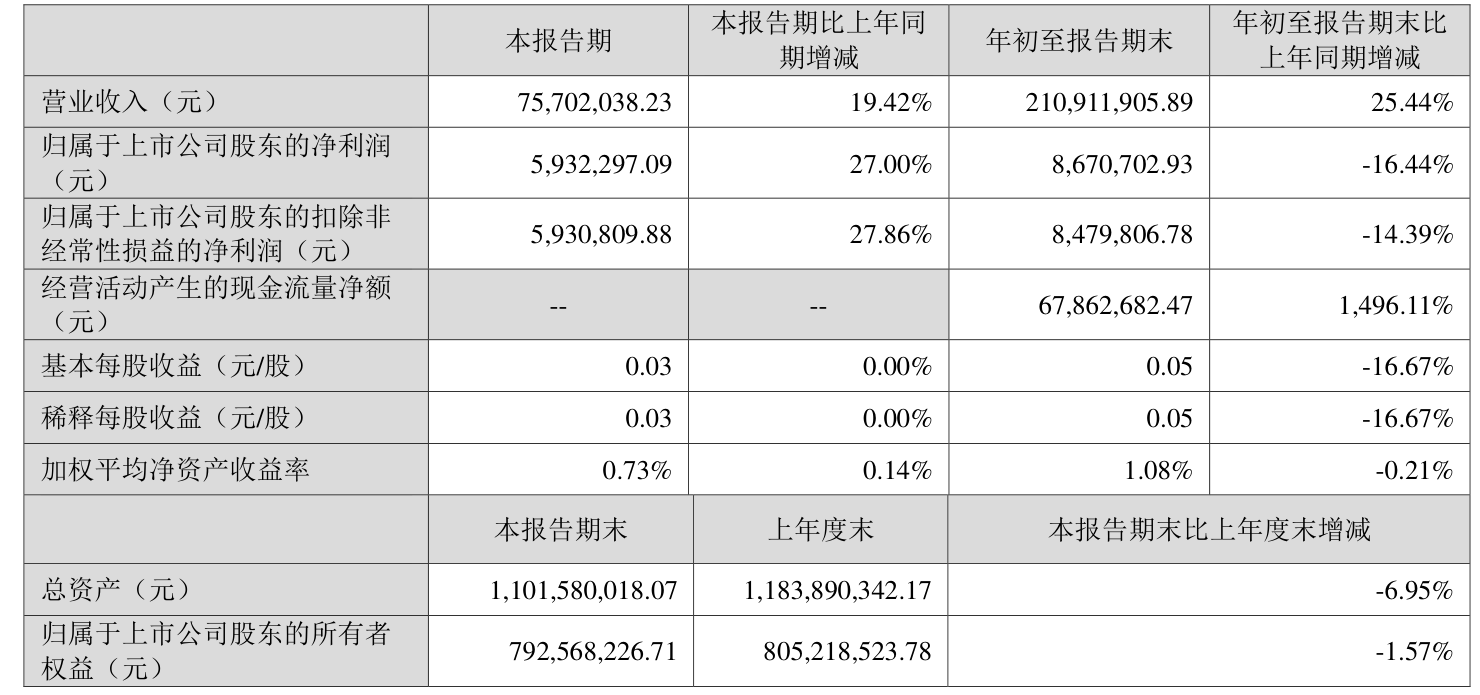 |  | 本报告期 | 本报告期比上年同期增减 | 年初至报告期末 | 年初至报告期末比上年同期增减 |
|---|---|---|---|---|
| 营业收入（元） | 75,702,038.23 | 19.42% | 210,911,905.89 | 25.44% |
| 归属于上市公司股东的净利润（元） | 5,932,297.09 | 27.00% | 8,670,702.93 | -16.44% |
| 归属于上市公司股东的扣除非经常性损益的净利润（元） | 5,930,809.88 | 27.86% | 8,479,806.78 | -14.39% |
| 经营活动产生的现金流量净额（元） | -- | -- | 67,862,682.47 | 1,496.11% |
| 基本每股收益（元/股） | 0.03 | 0.00% | 0.05 | -16.67% |
| 稀释每股收益（元/股） | 0.03 | 0.00% | 0.05 | -16.67% |
| 加权平均净资产收益率 | 0.73% | 0.14% | 1.08% | -0.21% |
|  | 本报告期末 | 上年度末 | 本报告期末比上年度末增减 |  |
| 总资产（元） | 1,101,580,018.07 | 1,183,890,342.17 | -6.95% |  |
| 归属于上市公司股东的所有者权益（元） | 792,568,226.71 | 805,218,523.78 | -1.57% |  |